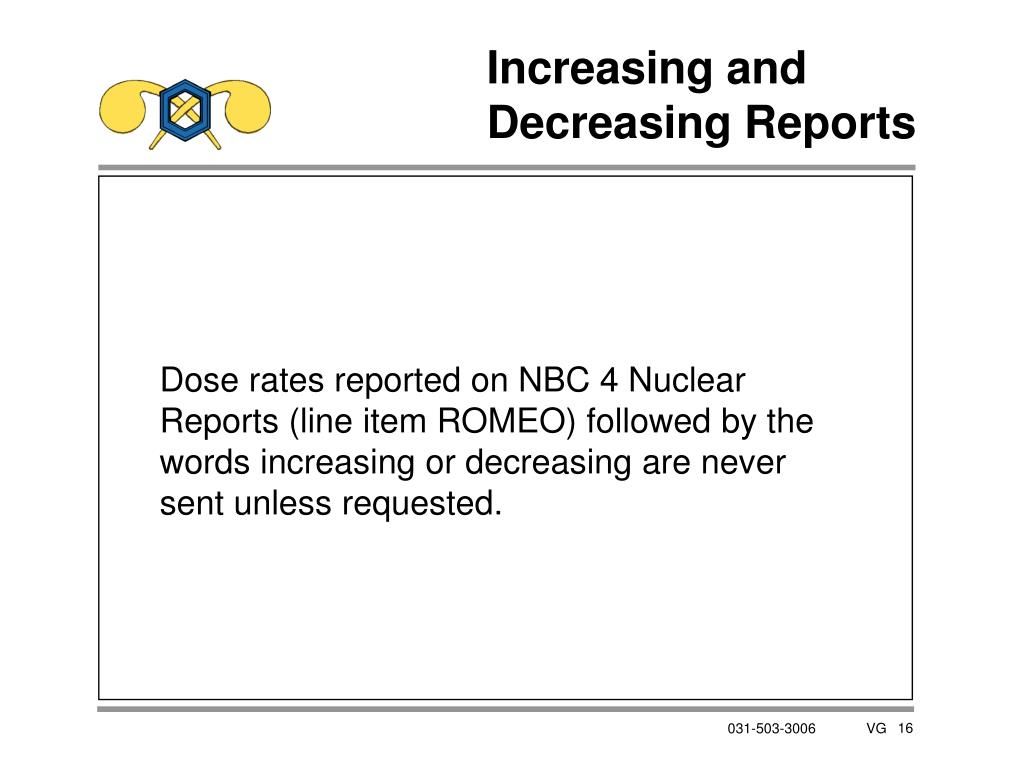 Increasing and Decreasing Reports

Dose rates reported on NBC 4 Nuclear Reports (line item ROMEO) followed by the words increasing or decreasing are never sent unless requested.

031-503-3006 VG 16